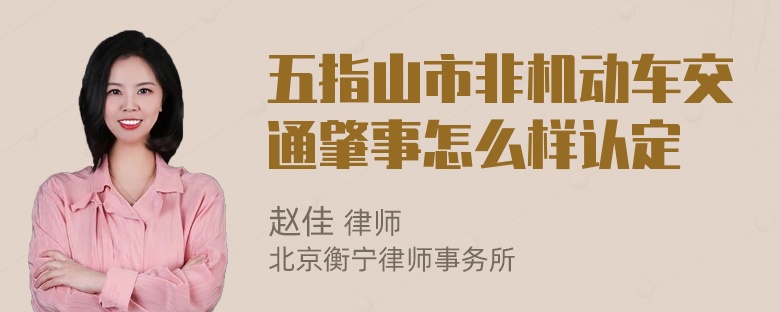 五指山市非机动车交通肇事怎么样认定

赵佳 律师
北京衡宁律师事务所